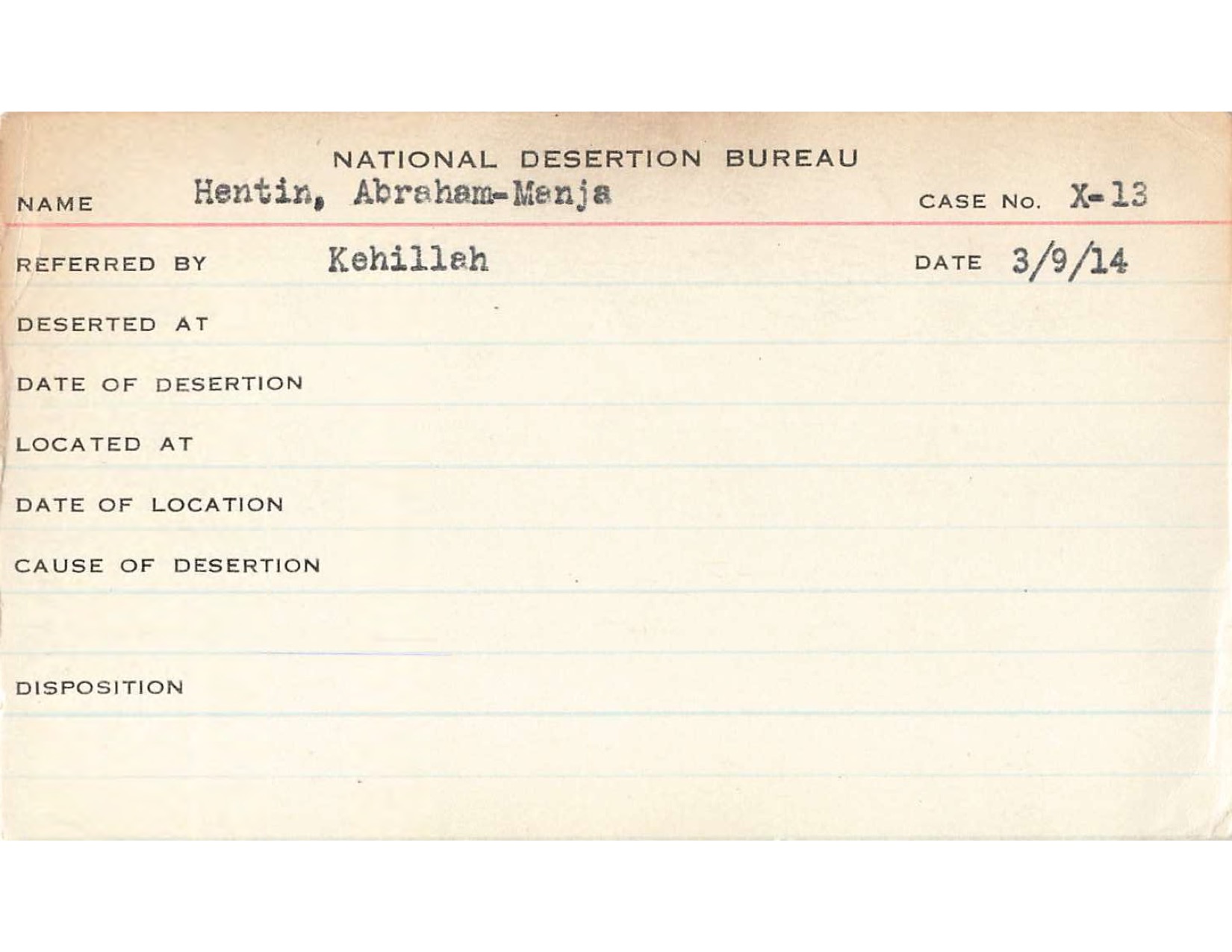 NATIONAL DESERTION BUREAU

NAME Hentin, Abraham-Manja CASE NO. X-13

REFERRED BY Kehillah DATE 3/9/14

DESERTED AT

DATE OF DESERTION

LOCATED AT

DATE OF LOCATION

CAUSE OF DESERTION

DISPOSITION